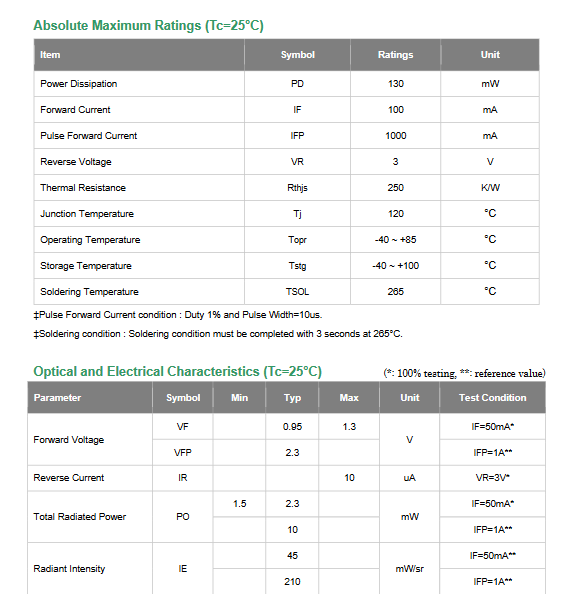 Absolute Maximum Ratings (Tc=25°C)

| Item | Symbol | Ratings | Unit |
|---|---|---|---|
| Power Dissipation | PD | 130 | mW |
| Forward Current | IF | 100 | mA |
| Pulse Forward Current | IFP | 1000 | mA |
| Reverse Voltage | VR | 3 | V |
| Thermal Resistance | Rthjs | 250 | K/W |
| Junction Temperature | Tj | 120 | °C |
| Operating Temperature | Topr | -40 ~ +85 | °C |
| Storage Temperature | Tstg | -40 ~ +100 | °C |
| Soldering Temperature | TSOL | 265 | °C |

‡Pulse Forward Current condition : Duty 1% and Pulse Width=10us.

‡Soldering condition : Soldering condition must be completed with 3 seconds at 265°C.

Optical and Electrical Characteristics (Tc=25°C)

(*: 100% testing, **: reference value)

| Parameter | Symbol | Min | Typ | Max | Unit | Test Condition |
|---|---|---|---|---|---|---|
| Forward Voltage | VF | | 0.95 | 1.3 | V | IF=50mA* |
| | VFP | | 2.3 | | | IFP=1A** |
| Reverse Current | IR | | | 10 | uA | VR=3V* |
| Total Radiated Power | PO | 1.5 | 2.3 | | mW | IF=50mA* |
| | | | 10 | | | IFP=1A** |
| Radiant Intensity | IE | | 45 | | mW/sr | IF=50mA** |
| | | | 210 | | | IFP=1A** |